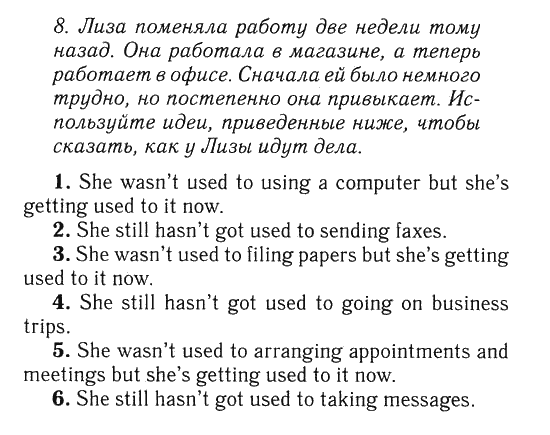 8. Лиза поменяла работу две недели тому назад. Она работала в магазине, а теперь работает в офисе. Сначала ей было немного трудно, но постепенно она привыкает. Используйте идеи, приведенные ниже, чтобы сказать, как у Лизы идут дела.

1. She wasn't used to using a computer but she's getting used to it now.
2. She still hasn't got used to sending faxes.
3. She wasn't used to filing papers but she's getting used to it now.
4. She still hasn't got used to going on business trips.
5. She wasn't used to arranging appointments and meetings but she's getting used to it now.
6. She still hasn't got used to taking messages.